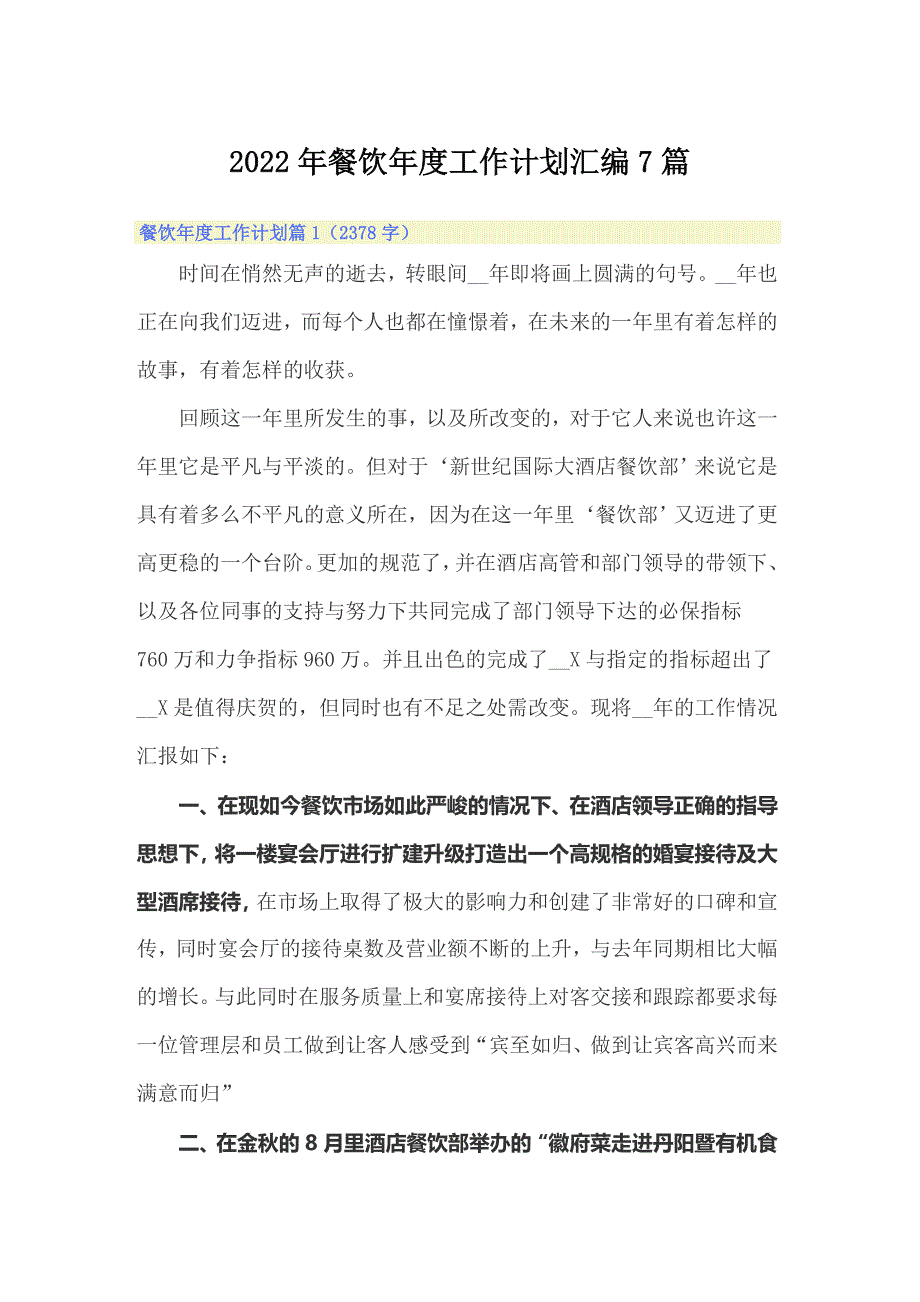 2022年餐饮年度工作计划汇编7篇

餐饮年度工作计划篇1（2378字）

时间在悄然无声的逝去，转眼间__年即将画上圆满的句号。__年也正在向我们迈进，而每个人也都在憧憬着，在未来的一年里有着怎样的故事，有着怎样的收获。

回顾这一年里所发生的事，以及所改变的，对于它人来说也许这一年里它是平凡与平淡的。但对于‘新世纪国际大酒店餐饮部’来说它是具有着多么不平凡的意义所在，因为在这一年里‘餐饮部’又迈进了更高更稳的一个台阶。更加的规范了，并在酒店高管和部门领导的带领下、以及各位同事的支持与努力下共同完成了部门领导下达的必保指标760万和力争指标960万。并且出色的完成了__X与指定的指标超出了__X是值得庆贺的，但同时也有不足之处需改变。现将__年的工作情况汇报如下：

一、在现如今餐饮市场如此严峻的情况下、在酒店领导正确的指导思想下，将一楼宴会厅进行扩建升级打造出一个高规格的婚宴接待及大型酒席接待，在市场上取得了极大的影响力和创建了非常好的口碑和宣传，同时宴会厅的接待桌数及营业额不断的上升，与去年同期相比大幅的增长。与此同时在服务质量上和宴席接待上对客交接和跟踪都要求每一位管理层和员工做到让客人感受到“宾至如归、做到让宾客高兴而来满意而归”

二、在金秋的8月里酒店餐饮部举办的“徽府菜走进丹阳暨有机食